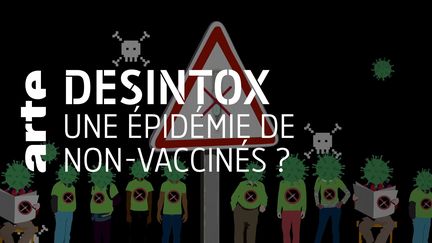 arte
DESINTOX
UNE ÉPIDÉMIE DE NON-VACCINÉS ?